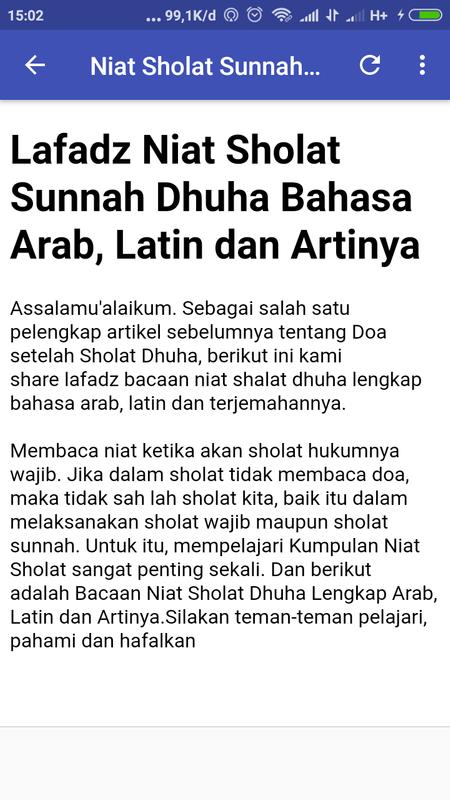 15:02 ... 99,1K/d H+

Niat Sholat Sunnah...

Lafadz Niat Sholat Sunnah Dhuha Bahasa Arab, Latin dan Artinya

Assalamu'alaikum. Sebagai salah satu pelengkap artikel sebelumnya tentang Doa setelah Sholat Dhuha, berikut ini kami share lafadz bacaan niat shalat dhuha lengkap bahasa arab, latin dan terjemahannya.

Membaca niat ketika akan sholat hukumnya wajib. Jika dalam sholat tidak membaca doa, maka tidak sah lah sholat kita, baik itu dalam melaksanakan sholat wajib maupun sholat sunnah. Untuk itu, mempelajari Kumpulan Niat Sholat sangat penting sekali. Dan berikut adalah Bacaan Niat Sholat Dhuha Lengkap Arab, Latin dan Artinya.Silakan teman-teman pelajari, pahami dan hafalkan